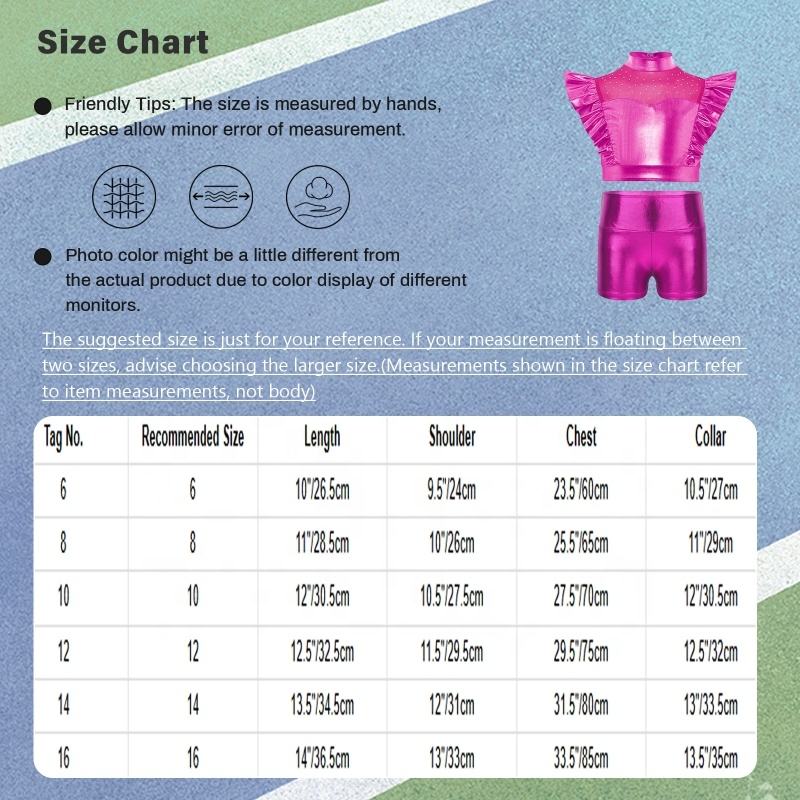 Size Chart

Friendly Tips: The size is measured by hands, please allow minor error of measurement.

Photo color might be a little different from the actual product due to color display of different monitors.

The suggested size is just for your reference. If your measurement is floating between two sizes, advise choosing the larger size.(Measurements shown in the size chart refer to item measurements, not body)

| Tag No. | Recommended Size | Length | Shoulder | Chest | Collar |
|---|---|---|---|---|---|
| 6 | 6 | 10"/26.5cm | 9.5"/24cm | 23.5"/60cm | 10.5"/27cm |
| 8 | 8 | 11"/28.5cm | 10"/26cm | 25.5"/65cm | 11"/29cm |
| 10 | 10 | 12"/30.5cm | 10.5"/27.5cm | 27.5"/70cm | 12"/30.5cm |
| 12 | 12 | 12.5"/32.5cm | 11.5"/29.5cm | 29.5"/75cm | 12.5"/32cm |
| 14 | 14 | 13.5"/34.5cm | 12"/31cm | 31.5"/80cm | 13"/33.5cm |
| 16 | 16 | 14"/36.5cm | 13"/33cm | 33.5"/85cm | 13.5"/35cm |